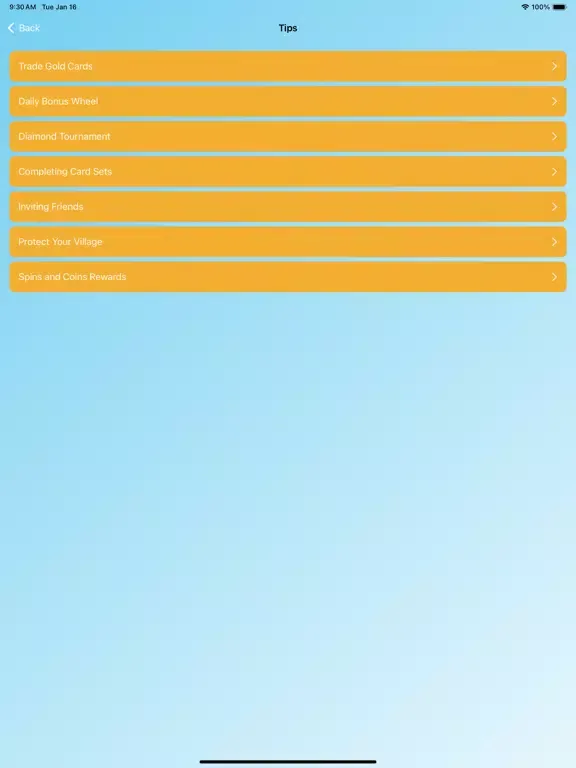 9:30 AM Tue Jan 16
100%

Back

Tips

Trade Gold Cards

Daily Bonus Wheel

Diamond Tournament

Completing Card Sets

Inviting Friends

Protect Your Village

Spins and Coins Rewards